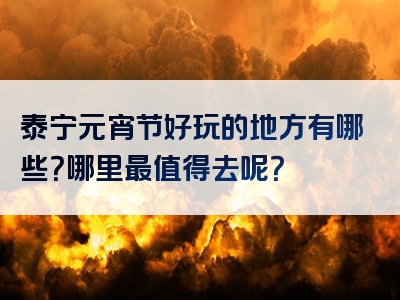 泰宁元宵节好玩的地方有哪些?哪里最值得去呢?